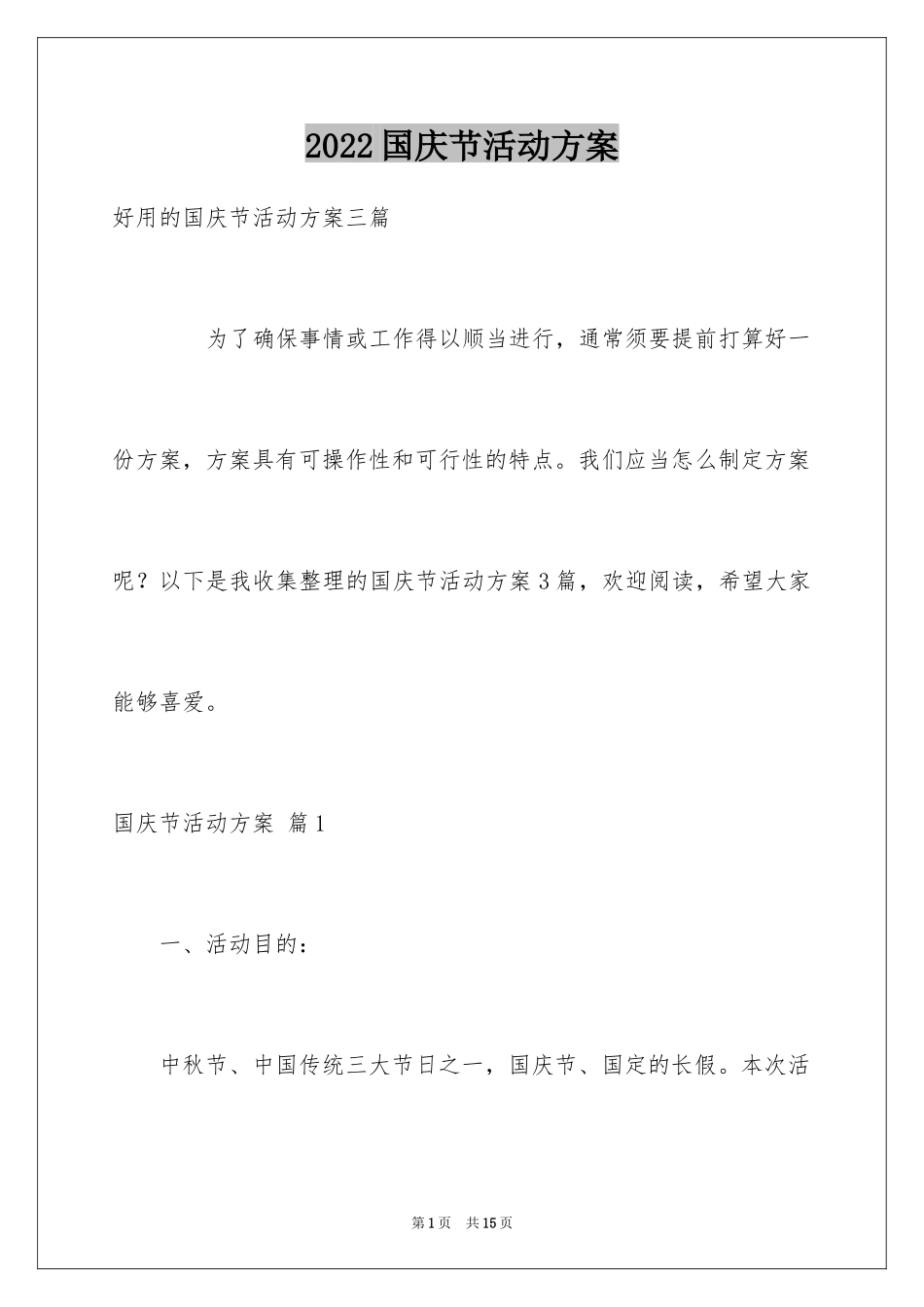 2022国庆节活动方案

好用的国庆节活动方案三篇

为了确保事情或工作得以顺当进行，通常须要提前打算好一份方案，方案具有可操作性和可行性的特点。我们应当怎么制定方案呢？以下是我收集整理的国庆节活动方案3篇，欢迎阅读，希望大家能够喜爱。

国庆节活动方案 篇1

一、活动目的：

中秋节、中国传统三大节日之一，国庆节、国定的长假。本次活

第1页 共15页